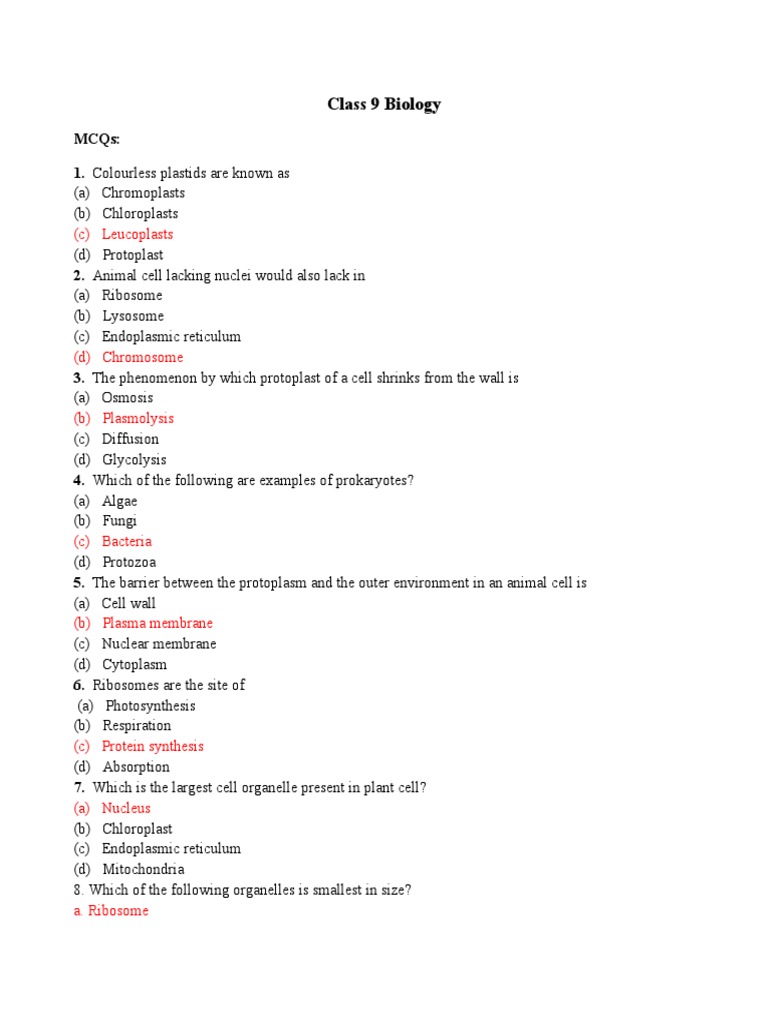 Class 9 Biology

MCQs:

1. Colourless plastids are known as
(a) Chromoplasts
(b) Chloroplasts
(c) Leucoplasts
(d) Protoplast
2. Animal cell lacking nuclei would also lack in
(a) Ribosome
(b) Lysosome
(c) Endoplasmic reticulum
(d) Chromosome
3. The phenomenon by which protoplast of a cell shrinks from the wall is
(a) Osmosis
(b) Plasmolysis
(c) Diffusion
(d) Glycolysis
4. Which of the following are examples of prokaryotes?
(a) Algae
(b) Fungi
(c) Bacteria
(d) Protozoa
5. The barrier between the protoplasm and the outer environment in an animal cell is
(a) Cell wall
(b) Plasma membrane
(c) Nuclear membrane
(d) Cytoplasm
6. Ribosomes are the site of
(a) Photosynthesis
(b) Respiration
(c) Protein synthesis
(d) Absorption
7. Which is the largest cell organelle present in plant cell?
(a) Nucleus
(b) Chloroplast
(c) Endoplasmic reticulum
(d) Mitochondria
8. Which of the following organelles is smallest in size?
a. Ribosome